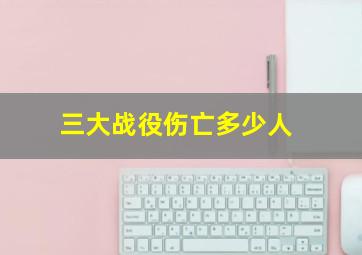 三大战役伤亡多少人